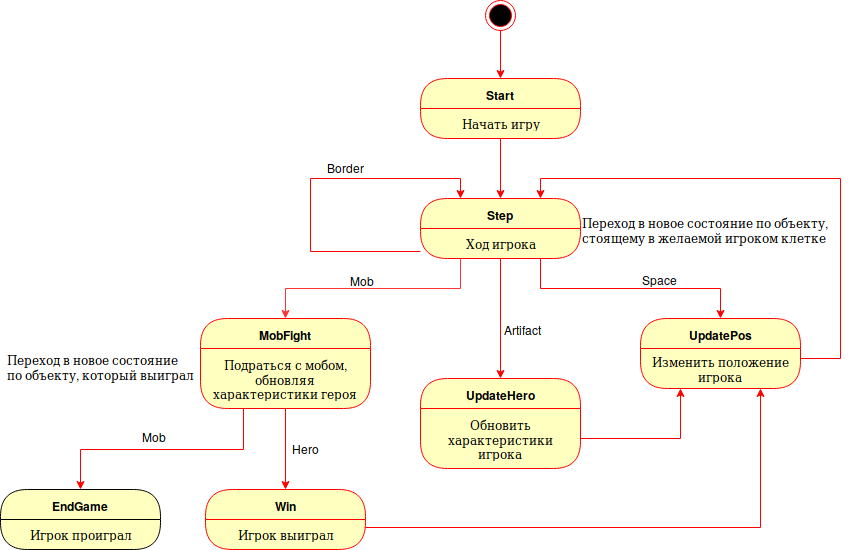 Start

Начать игру

Border

Step

Ход игрока

Переход в новое состояние по объекту, стоящему в желаемой игроком клетке

Mob

Space

Artifact

MobFight

Подраться с мобом, обновляя характеристики героя

Переход в новое состояние по объекту, который выиграл

UpdatePos

Изменить положение игрока

UpdateHero

Обновить характеристики игрока

Mob

Hero

EndGame

Игрок проиграл

Win

Игрок выиграл